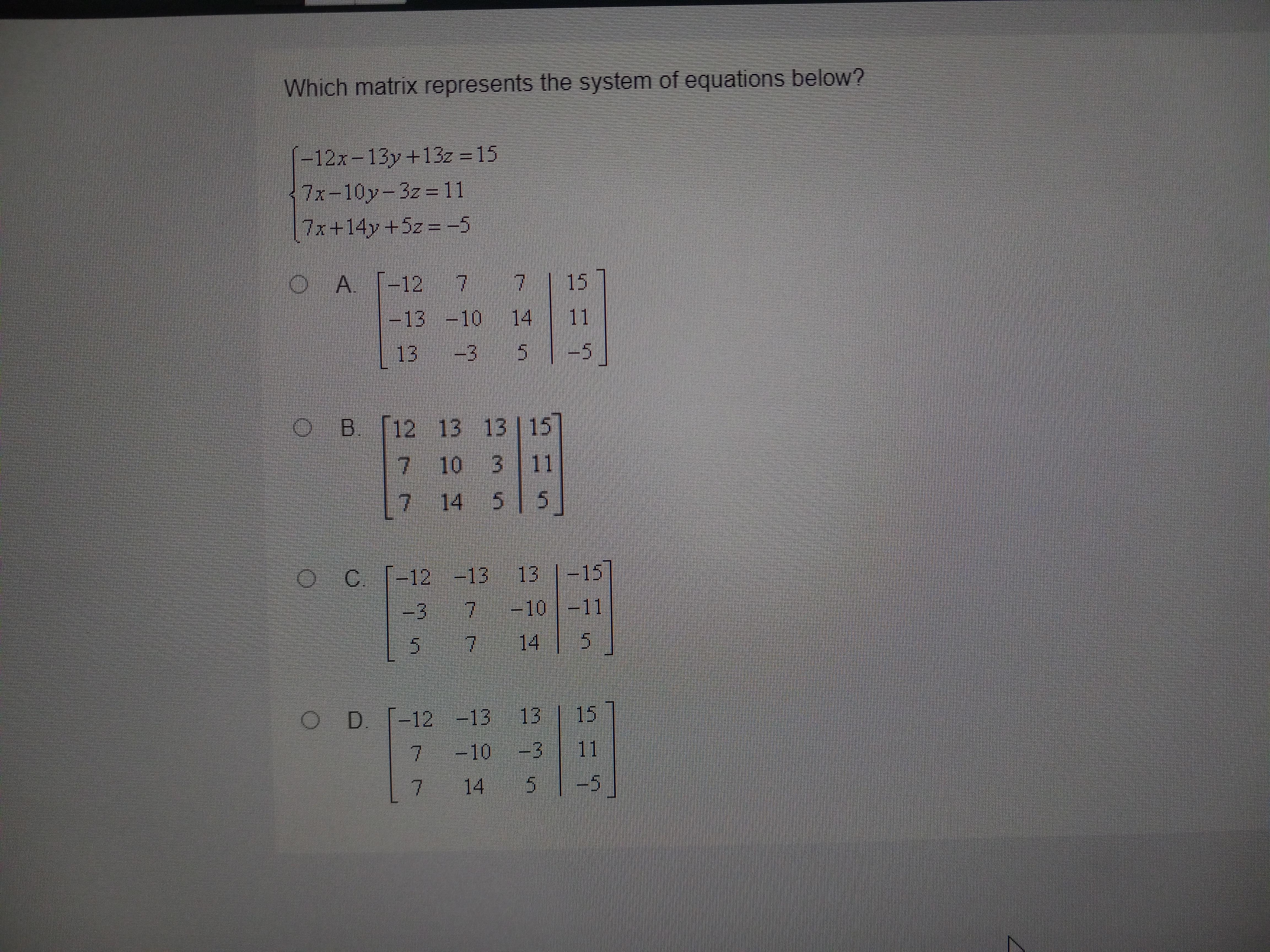 Which matrix represents the system of equations below?

$\begin{cases} -12x-13y+13z=15 \\ 7x-10y-3z=11 \\ 7x+14y+5z=-5 \end{cases}$

A. $\left[\begin{array}{ccc|c} -12 & 7 & 7 & 15 \\ -13 & -10 & 14 & 11 \\ 13 & -3 & 5 & -5 \end{array}\right]$

B. $\left[\begin{array}{ccc|c} 12 & 13 & 13 & 15 \\ 7 & 10 & 3 & 11 \\ 7 & 14 & 5 & 5 \end{array}\right]$

C. $\left[\begin{array}{ccc|c} -12 & -13 & 13 & -15 \\ -3 & 7 & -10 & -11 \\ 5 & 7 & 14 & 5 \end{array}\right]$

D. $\left[\begin{array}{ccc|c} -12 & -13 & 13 & 15 \\ 7 & -10 & -3 & 11 \\ 7 & 14 & 5 & -5 \end{array}\right]$